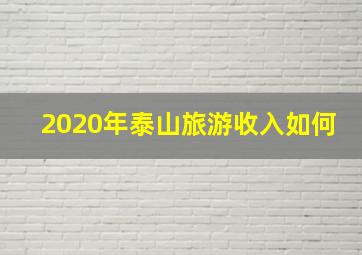 2020年泰山旅游收入如何